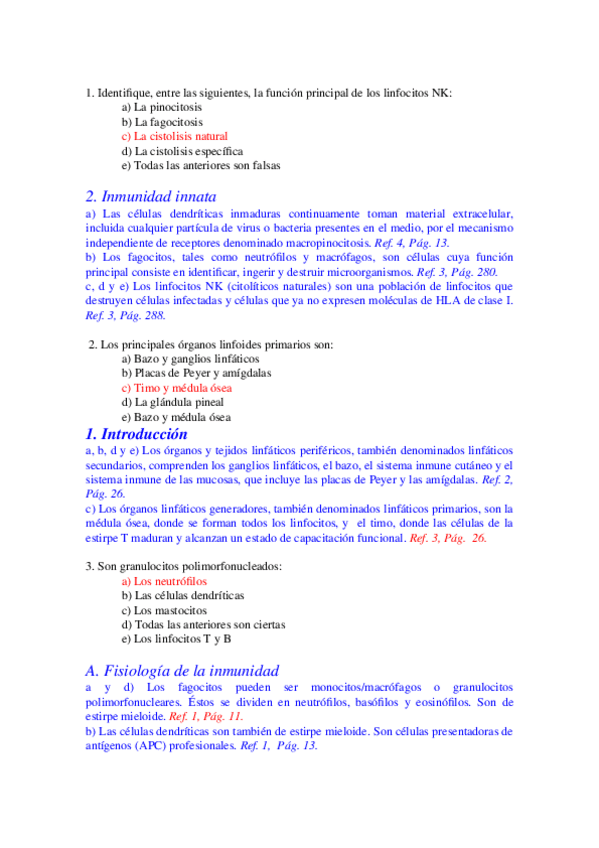 1. Identifique, entre las siguientes, la función principal de los linfocitos NK:
a) La pinocitosis
b) La fagocitosis
c) La cistolisis natural
d) La cistolisis específica
e) Todas las anteriores son falsas

2. Inmunidad innata
a) Las células dendríticas inmaduras continuamente toman material extracelular, incluida cualquier partícula de virus o bacteria presentes en el medio, por el mecanismo independiente de receptores denominado macropinocitosis. Ref. 4, Pág. 13.
b) Los fagocitos, tales como neutrófilos y macrófagos, son células cuya función principal consiste en identificar, ingerir y destruir microorganismos. Ref. 3, Pág. 280.
c, d y e) Los linfocitos NK (citolíticos naturales) son una población de linfocitos que destruyen células infectadas y células que ya no expresen moléculas de HLA de clase I. Ref. 3, Pág. 288.

2. Los principales órganos linfoides primarios son:
a) Bazo y ganglios linfáticos
b) Placas de Peyer y amígdalas
c) Timo y médula ósea
d) La glándula pineal
e) Bazo y médula ósea

1. Introducción
a, b, d y e) Los órganos y tejidos linfáticos periféricos, también denominados linfáticos secundarios, comprenden los ganglios linfáticos, el bazo, el sistema inmune cutáneo y el sistema inmune de las mucosas, que incluye las placas de Peyer y las amígdalas. Ref. 2, Pág. 26.
c) Los órganos linfáticos generadores, también denominados linfáticos primarios, son la médula ósea, donde se forman todos los linfocitos, y el timo, donde las células de la estirpe T maduran y alcanzan un estado de capacitación funcional. Ref. 3, Pág. 26.

3. Son granulocitos polimorfonucleados:
a) Los neutrófilos
b) Las células dendríticas
c) Los mastocitos
d) Todas las anteriores son ciertas
e) Los linfocitos T y B

A. Fisiología de la inmunidad
a y d) Los fagocitos pueden ser monocitos/macrófagos o granulocitos polimorfonucleares. Éstos se dividen en neutrófilos, basófilos y eosinófilos. Son de estirpe mieloide. Ref. 1, Pág. 11.
b) Las células dendríticas son también de estirpe mieloide. Son células presentadoras de antígenos (APC) profesionales. Ref. 1, Pág. 13.